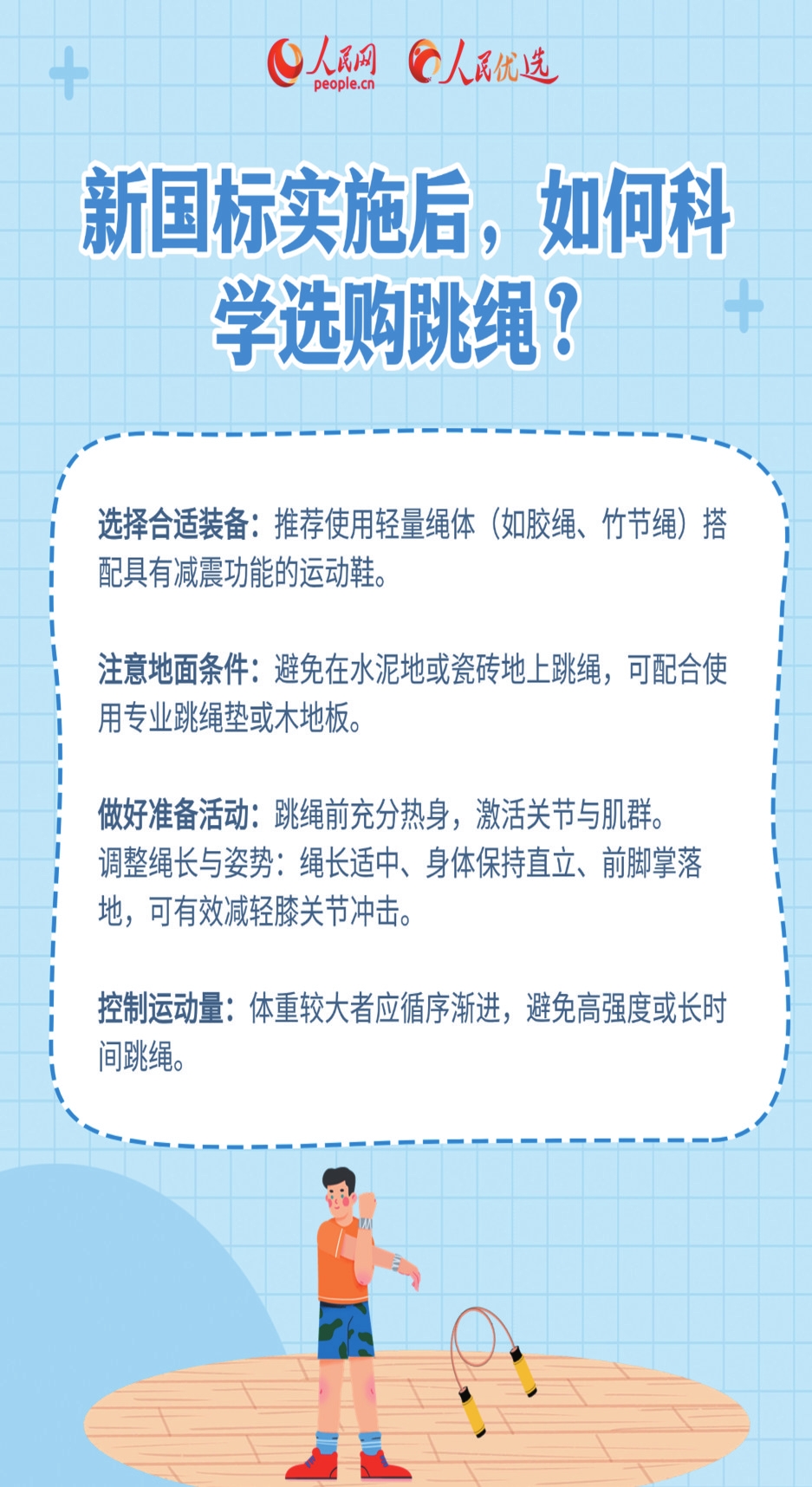 人民网
people.cn
人民优选

新国标实施后，如何科学选购跳绳？

选择合适装备：推荐使用轻量绳体（如胶绳、竹节绳）搭配具有减震功能的运动鞋。

注意地面条件：避免在水泥地或瓷砖地上跳绳，可配合使用专业跳绳垫或木地板。

做好准备活动：跳绳前充分热身，激活关节与肌群。
调整绳长与姿势：绳长适中、身体保持直立、前脚掌落地，可有效减轻膝关节冲击。

控制运动量：体重较大者应循序渐进，避免高强度或长时间跳绳。